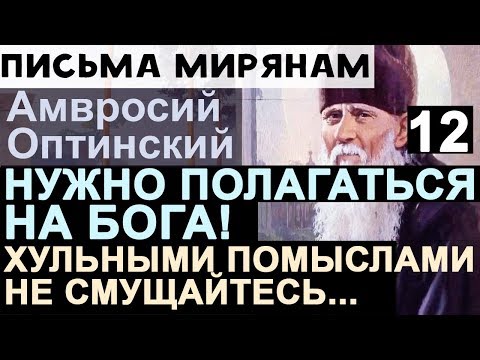 ПИСЬМА МИРЯНАМ

Амвросий Оптинский

12

НУЖНО ПОЛАГАТЬСЯ НА БОГА!

ХУЛЬНЫМИ ПОМЫСЛАМИ НЕ СМУЩАЙТЕСЬ...